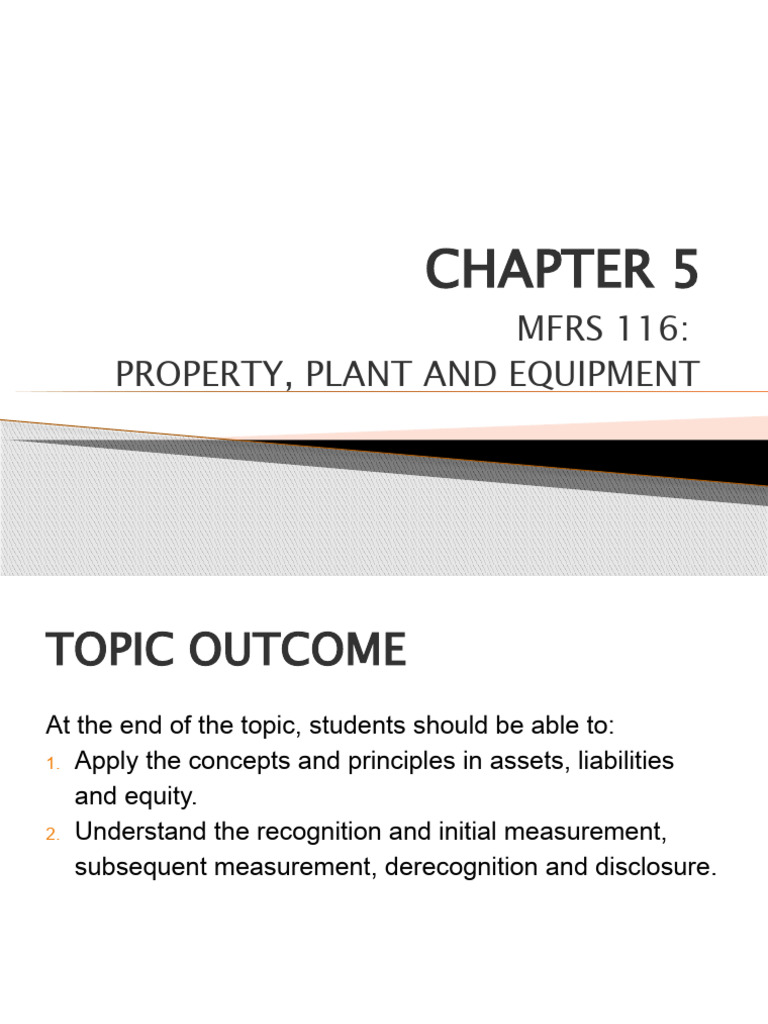 CHAPTER 5

MFRS 116:
PROPERTY, PLANT AND EQUIPMENT

TOPIC OUTCOME

At the end of the topic, students should be able to:

1. Apply the concepts and principles in assets, liabilities and equity.
2. Understand the recognition and initial measurement, subsequent measurement, derecognition and disclosure.